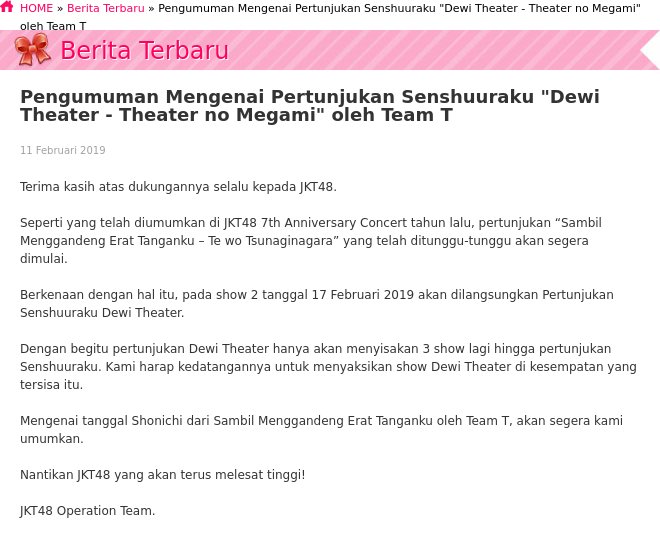 HOME » Berita Terbaru » Pengumuman Mengenai Pertunjukan Senshuuraku "Dewi Theater - Theater no Megami" oleh Team T

Berita Terbaru

Pengumuman Mengenai Pertunjukan Senshuuraku "Dewi Theater - Theater no Megami" oleh Team T

11 Februari 2019

Terima kasih atas dukungannya selalu kepada JKT48.

Seperti yang telah diumumkan di JKT48 7th Anniversary Concert tahun lalu, pertunjukan “Sambil Menggandeng Erat Tanganku – Te wo Tsunaginagara” yang telah ditunggu-tunggu akan segera dimulai.

Berkenaan dengan hal itu, pada show 2 tanggal 17 Februari 2019 akan dilangsungkan Pertunjukan Senshuuraku Dewi Theater.

Dengan begitu pertunjukan Dewi Theater hanya akan menyisakan 3 show lagi hingga pertunjukan Senshuuraku. Kami harap kedatangannya untuk menyaksikan show Dewi Theater di kesempatan yang tersisa itu.

Mengenai tanggal Shonichi dari Sambil Menggandeng Erat Tanganku oleh Team T, akan segera kami umumkan.

Nantikan JKT48 yang akan terus melesat tinggi!

JKT48 Operation Team.